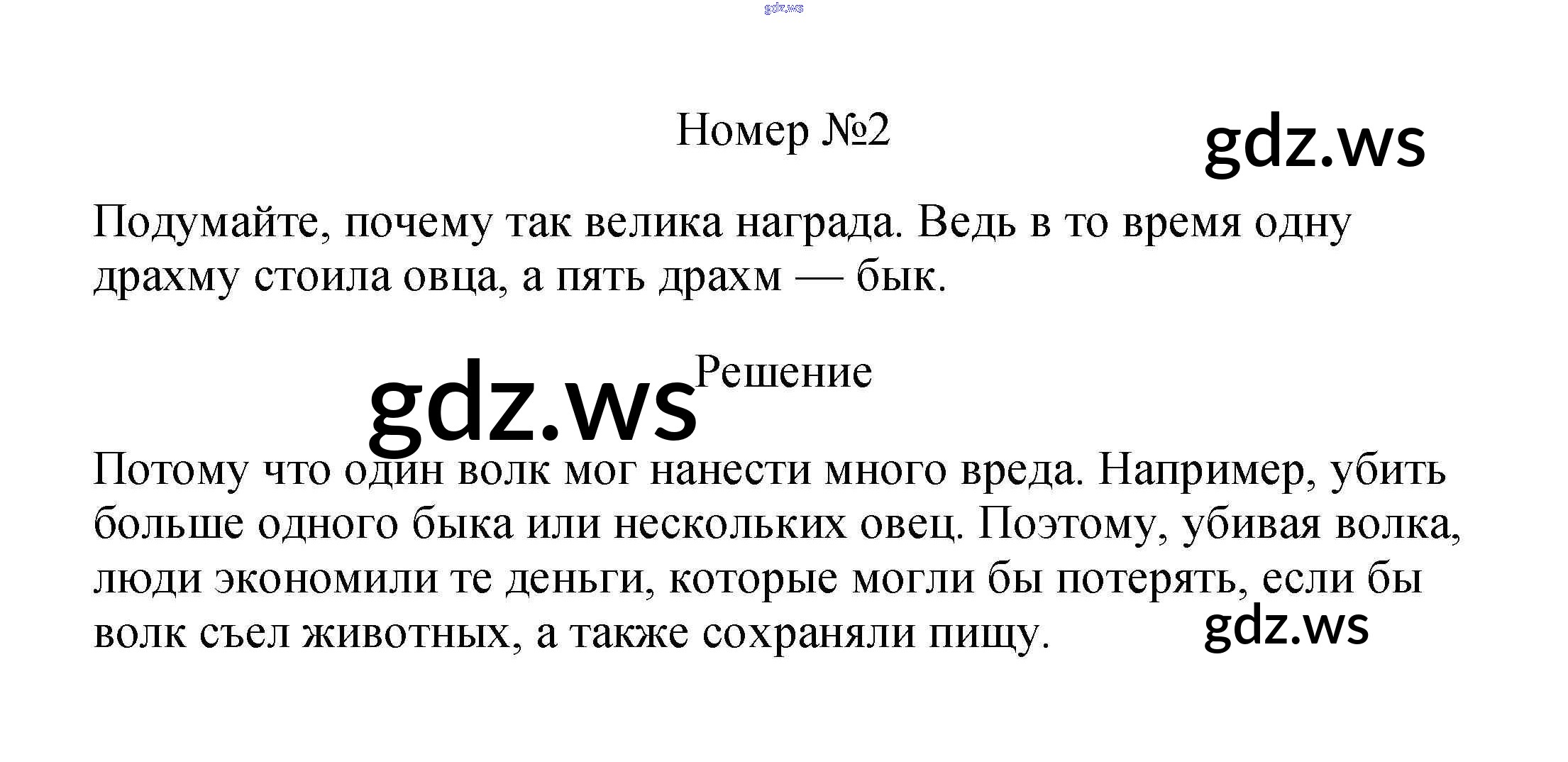 Номер №2

Подумайте, почему так велика награда. Ведь в то время одну драхму стоила овца, а пять драхм — бык.

Решение

Потому что один волк мог нанести много вреда. Например, убить больше одного быка или нескольких овец. Поэтому, убивая волка, люди экономили те деньги, которые могли бы потерять, если бы волк съел животных, а также сохраняли пищу.

gdz.ws